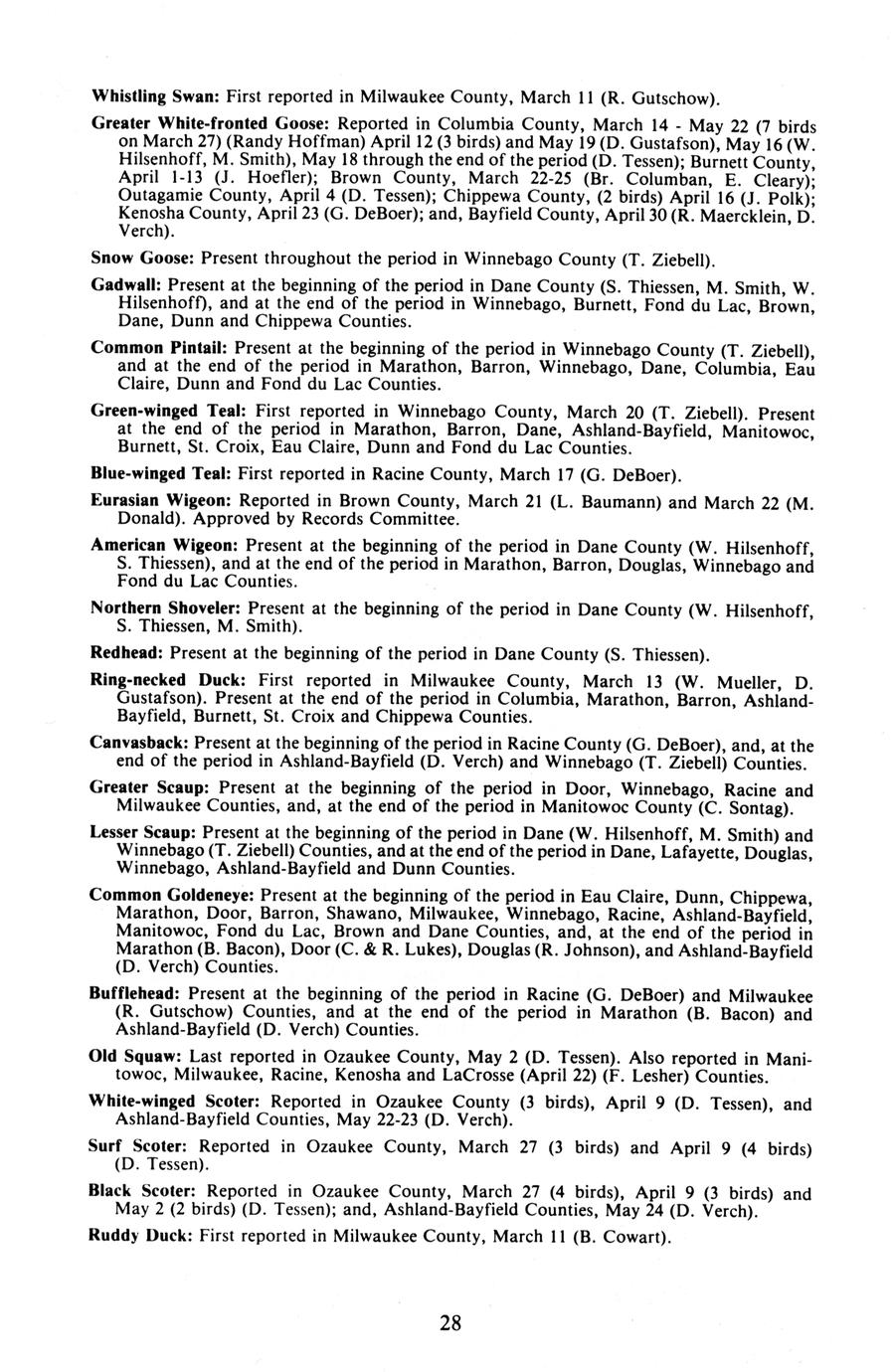 Whistling Swan: First reported in Milwaukee County, March 11 (R. Gutschow).

Greater White-fronted Goose: Reported in Columbia County, March 14 - May 22 (7 birds on March 27) (Randy Hoffman) April 12 (3 birds) and May 19 (D. Gustafson), May 16 (W. Hilsenhoff, M. Smith), May 18 through the end of the period (D. Tessen); Burnett County, April 1-13 (J. Hoefler); Brown County, March 22-25 (Br. Columban, E. Cleary); Outagamie County, April 4 (D. Tessen); Chippewa County, (2 birds) April 16 (J. Polk); Kenosha County, April 23 (G. DeBoer); and, Bayfield County, April 30 (R. Maercklein, D. Verch).

Snow Goose: Present throughout the period in Winnebago County (T. Ziebell).

Gadwall: Present at the beginning of the period in Dane County (S. Thiessen, M. Smith, W. Hilsenhoff), and at the end of the period in Winnebago, Burnett, Fond du Lac, Brown, Dane, Dunn and Chippewa Counties.

Common Pintail: Present at the beginning of the period in Winnebago County (T. Ziebell), and at the end of the period in Marathon, Barron, Winnebago, Dane, Columbia, Eau Claire, Dunn and Fond du Lac Counties.

Green-winged Teal: First reported in Winnebago County, March 20 (T. Ziebell). Present at the end of the period in Marathon, Barron, Dane, Ashland-Bayfield, Manitowoc, Burnett, St. Croix, Eau Claire, Dunn and Fond du Lac Counties.

Blue-winged Teal: First reported in Racine County, March 17 (G. DeBoer).

Eurasian Wigeon: Reported in Brown County, March 21 (L. Baumann) and March 22 (M. Donald). Approved by Records Committee.

American Wigeon: Present at the beginning of the period in Dane County (W. Hilsenhoff, S. Thiessen), and at the end of the period in Marathon, Barron, Douglas, Winnebago and Fond du Lac Counties.

Northern Shoveler: Present at the beginning of the period in Dane County (W. Hilsenhoff, S. Thiessen, M. Smith).

Redhead: Present at the beginning of the period in Dane County (S. Thiessen).

Ring-necked Duck: First reported in Milwaukee County, March 13 (W. Mueller, D. Gustafson). Present at the end of the period in Columbia, Marathon, Barron, Ashland-Bayfield, Burnett, St. Croix and Chippewa Counties.

Canvasback: Present at the beginning of the period in Racine County (G. DeBoer), and, at the end of the period in Ashland-Bayfield (D. Verch) and Winnebago (T. Ziebell) Counties.

Greater Scaup: Present at the beginning of the period in Door, Winnebago, Racine and Milwaukee Counties, and, at the end of the period in Manitowoc County (C. Sontag).

Lesser Scaup: Present at the beginning of the period in Dane (W. Hilsenhoff, M. Smith) and Winnebago (T. Ziebell) Counties, and at the end of the period in Dane, Lafayette, Douglas, Winnebago, Ashland-Bayfield and Dunn Counties.

Common Goldeneye: Present at the beginning of the period in Eau Claire, Dunn, Chippewa, Marathon, Door, Barron, Shawano, Milwaukee, Winnebago, Racine, Ashland-Bayfield, Manitowoc, Fond du Lac, Brown and Dane Counties, and, at the end of the period in Marathon (B. Bacon), Door (C. & R. Lukes), Douglas (R. Johnson), and Ashland-Bayfield (D. Verch) Counties.

Bufflehead: Present at the beginning of the period in Racine (G. DeBoer) and Milwaukee (R. Gutschow) Counties, and at the end of the period in Marathon (B. Bacon) and Ashland-Bayfield (D. Verch) Counties.

Old Squaw: Last reported in Ozaukee County, May 2 (D. Tessen). Also reported in Manitowoc, Milwaukee, Racine, Kenosha and LaCrosse (April 22) (F. Lesher) Counties.

White-winged Scoter: Reported in Ozaukee County (3 birds), April 9 (D. Tessen), and Ashland-Bayfield Counties, May 22-23 (D. Verch).

Surf Scoter: Reported in Ozaukee County, March 27 (3 birds) and April 9 (4 birds) (D. Tessen).

Black Scoter: Reported in Ozaukee County, March 27 (4 birds), April 9 (3 birds) and May 2 (2 birds) (D. Tessen); and, Ashland-Bayfield Counties, May 24 (D. Verch).

Ruddy Duck: First reported in Milwaukee County, March 11 (B. Cowart).

28